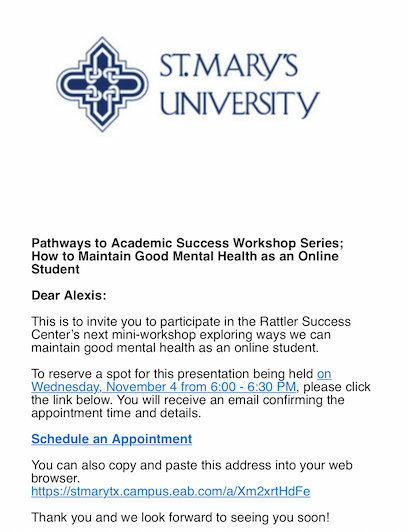 ST. MARY'S UNIVERSITY

Pathways to Academic Success Workshop Series; How to Maintain Good Mental Health as an Online Student

Dear Alexis:

This is to invite you to participate in the Rattler Success Center's next mini-workshop exploring ways we can maintain good mental health as an online student.

To reserve a spot for this presentation being held on Wednesday, November 4 from 6:00 - 6:30 PM, please click the link below. You will receive an email confirming the appointment time and details.

Schedule an Appointment

You can also copy and paste this address into your web browser.
https://stmarytx.campus.eab.com/a/Xm2xrtHdFe

Thank you and we look forward to seeing you soon!